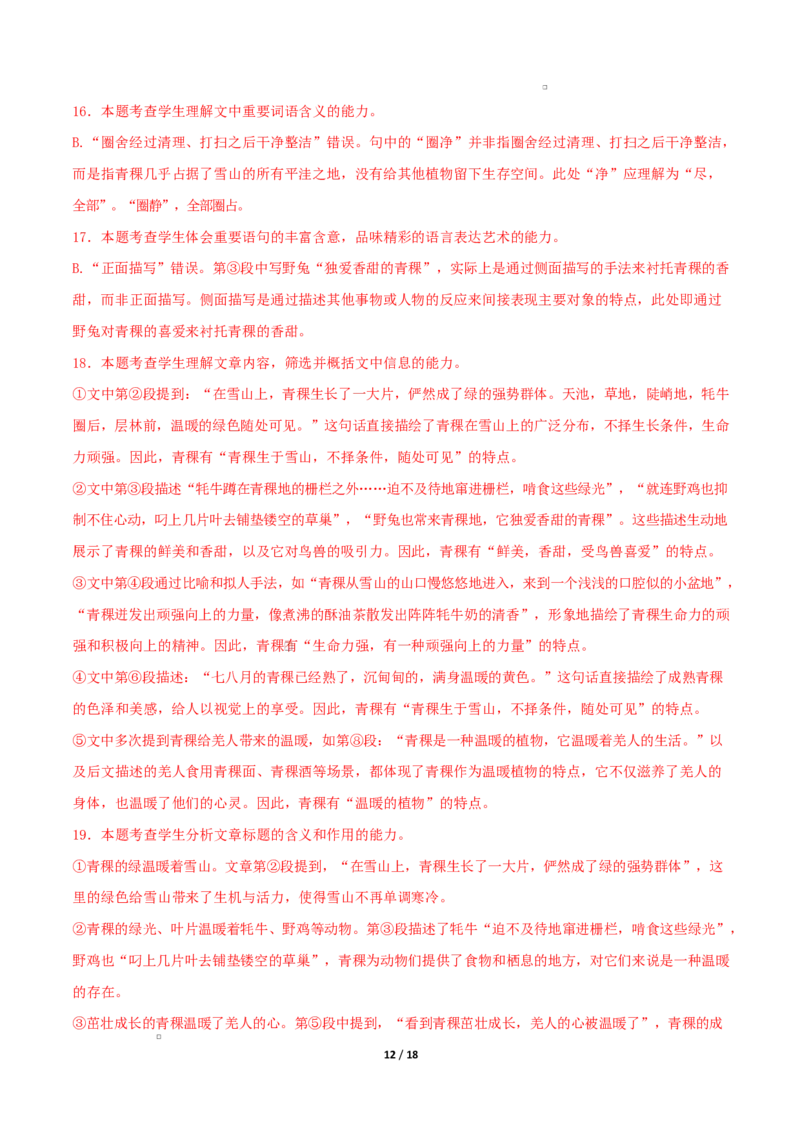 16．本题考查学生理解文中重要词语含义的能力。

B.“圈舍经过清理、打扫之后干净整洁”错误。句中的“圈净”并非指圈舍经过清理、打扫之后干净整洁，而是指青稞几乎占据了雪山的所有平洼之地，没有给其他植物留下生存空间。此处“净”应理解为“尽，全部”。“圈静”，全部圈占。

17．本题考查学生体会重要语句的丰富含意，品味精彩的语言表达艺术的能力。

B.“正面描写”错误。第③段中写野兔“独爱香甜的青稞”，实际上是通过侧面描写的手法来衬托青稞的香甜，而非正面描写。侧面描写是通过描述其他事物或人物的反应来间接表现主要对象的特点，此处即通过野兔对青稞的喜爱来衬托青稞的香甜。

18．本题考查学生理解文章内容，筛选并概括文中信息的能力。

①文中第②段提到：“在雪山上，青稞生长了一大片，俨然成了绿的强势群体。天池，草地，陡峭地，牦牛圈后，层林前，温暖的绿色随处可见。”这句话直接描绘了青稞在雪山上的广泛分布，不择生长条件，生命力顽强。因此，青稞有“青稞生于雪山，不择条件，随处可见”的特点。

②文中第③段描述“牦牛蹲在青稞地的栅栏之外……迫不及待地窜进栅栏，啃食这些绿光”，“就连野鸡也抑制不住心动，叼上几片叶去铺垫镂空的草巢”，“野兔也常来青稞地，它独爱香甜的青稞”。这些描述生动地展示了青稞的鲜美和香甜，以及它对鸟兽的吸引力。因此，青稞有“鲜美，香甜，受鸟兽喜爱”的特点。

③文中第④段通过比喻和拟人手法，如“青稞从雪山的山口慢悠悠地进入，来到一个浅浅的口腔似的小盆地”，“青稞迸发出顽强向上的力量，像煮沸的酥油茶散发出阵阵牦牛奶的清香”，形象地描绘了青稞生命力的顽强和积极向上的精神。因此，青稞有“生命力强，有一种顽强向上的力量”的特点。

④文中第⑥段描述：“七八月的青稞已经熟了，沉甸甸的，满身温暖的黄色。”这句话直接描绘了成熟青稞的色泽和美感，给人以视觉上的享受。因此，青稞有“青稞生于雪山，不择条件，随处可见”的特点。

⑤文中多次提到青稞给羌人带来的温暖，如第⑤段：“青稞是一种温暖的植物，它温暖着羌人的生活。”以及后文描述的羌人食用青稞面、青稞酒等场景，都体现了青稞作为温暖植物的特点，它不仅滋养了羌人的身体，也温暖了他们的心灵。因此，青稞有“温暖的植物”的特点。

19．本题考查学生分析文章标题的含义和作用的能力。

①青稞的绿温暖着雪山。文章第②段提到，“在雪山上，青稞生长了一大片，俨然成了绿的强势群体”，这里的绿色给雪山带来了生机与活力，使得雪山不再单调寒冷。

②青稞的绿光、叶片温暖着牦牛、野鸡等动物。第③段描述了牦牛“迫不及待地窜进栅栏，啃食这些绿光”，野鸡也“叼上几片叶去铺垫镂空的草巢”，青稞为动物们提供了食物和栖息的地方，对它们来说是一种温暖的存在。

③茁壮成长的青稞温暖了羌人的心。第⑤段中提到，“看到青稞茁壮成长，羌人的心被温暖了”，青稞的成

12 / 18